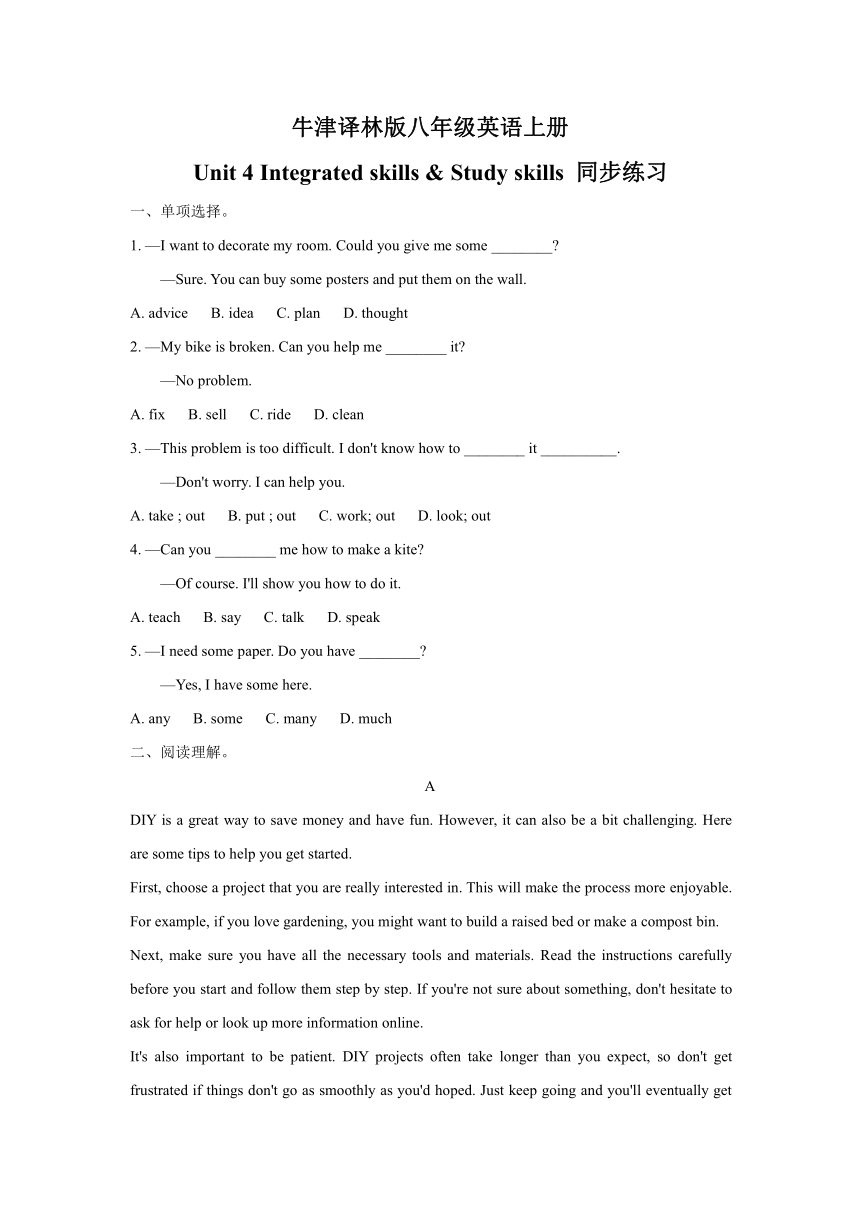 牛津译林版八年级英语上册

Unit 4 Integrated skills & Study skills 同步练习

一、单项选择。

1. —I want to decorate my room. Could you give me some ________?

—Sure. You can buy some posters and put them on the wall.

A. advice B. idea C. plan D. thought

2. —My bike is broken. Can you help me ________ it?

—No problem.

A. fix B. sell C. ride D. clean

3. —This problem is too difficult. I don't know how to ________ it __________.

—Don't worry. I can help you.

A. take ; out B. put ; out C. work; out D. look; out

4. —Can you ________ me how to make a kite?

—Of course. I'll show you how to do it.

A. teach B. say C. talk D. speak

5. —I need some paper. Do you have ________?

—Yes, I have some here.

A. any B. some C. many D. much

二、阅读理解。

A

DIY is a great way to save money and have fun. However, it can also be a bit challenging. Here are some tips to help you get started.

First, choose a project that you are really interested in. This will make the process more enjoyable. For example, if you love gardening, you might want to build a raised bed or make a compost bin.

Next, make sure you have all the necessary tools and materials. Read the instructions carefully before you start and follow them step by step. If you're not sure about something, don't hesitate to ask for help or look up more information online.

It's also important to be patient. DIY projects often take longer than you expect, so don't get frustrated if things don't go as smoothly as you'd hoped. Just keep going and you'll eventually get